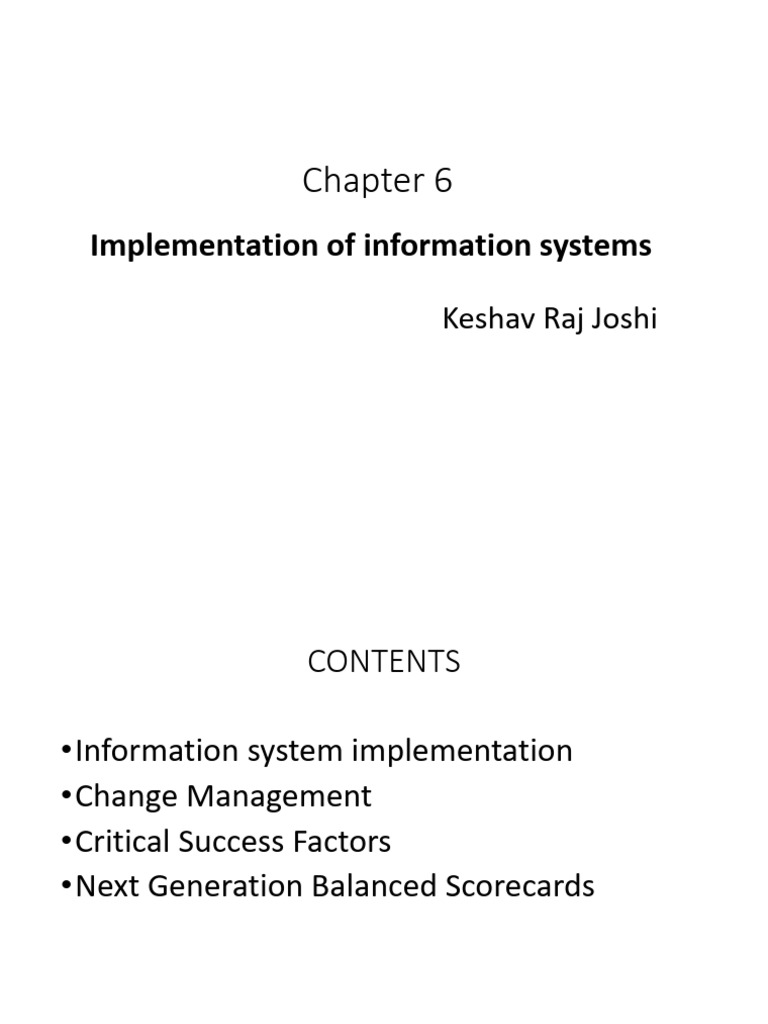 Chapter 6

Implementation of information systems

Keshav Raj Joshi

CONTENTS

•Information system implementation
•Change Management
•Critical Success Factors
•Next Generation Balanced Scorecards